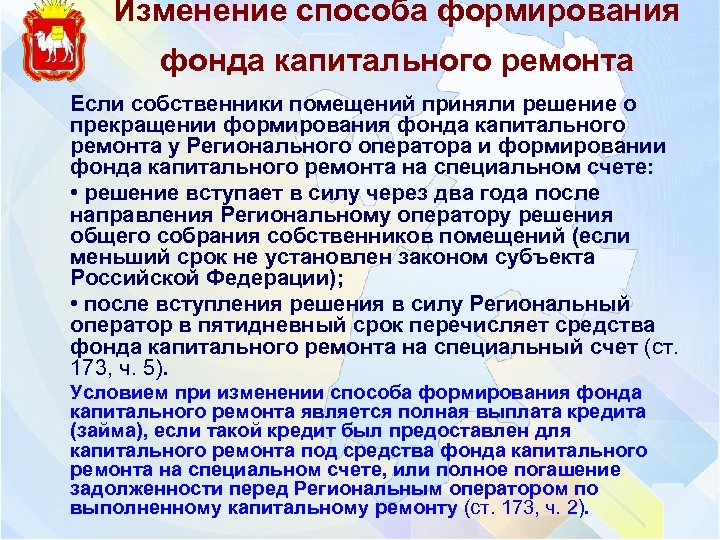 Изменение способа формирования фонда капитального ремонта

Если собственники помещений приняли решение о прекращении формирования фонда капитального ремонта у Регионального оператора и формировании фонда капитального ремонта на специальном счете:

• решение вступает в силу через два года после направления Региональному оператору решения общего собрания собственников помещений (если меньший срок не установлен законом субъекта Российской Федерации);

• после вступления решения в силу Региональный оператор в пятидневный срок перечисляет средства фонда капитального ремонта на специальный счет (ст. 173, ч. 5).

Условием при изменении способа формирования фонда капитального ремонта является полная выплата кредита (займа), если такой кредит был предоставлен для капитального ремонта под средства фонда капитального ремонта на специальном счете, или полное погашение задолженности перед Региональным оператором по выполненному капитальному ремонту (ст. 173, ч. 2).